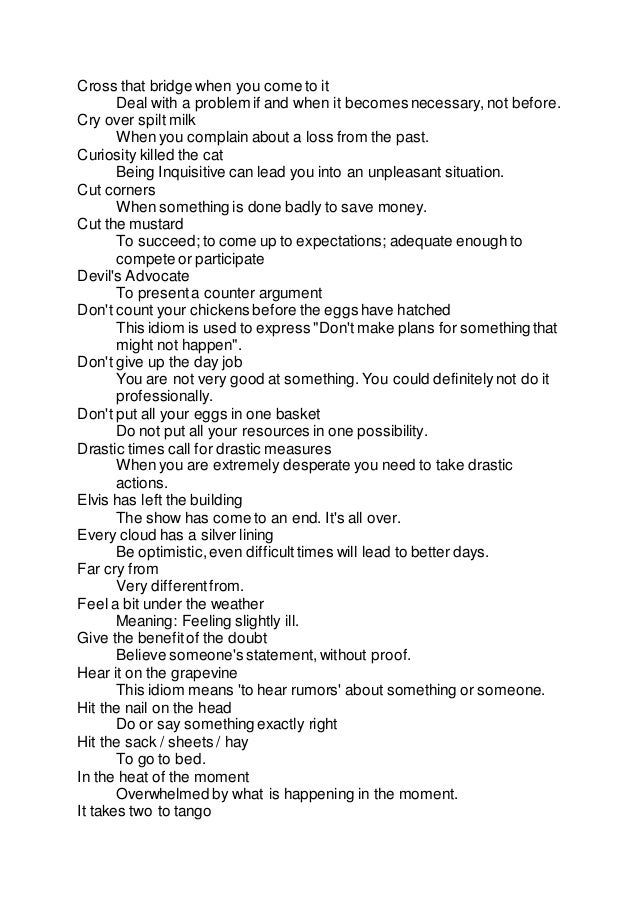 Cross that bridge when you come to it
Deal with a problem if and when it becomes necessary, not before.
Cry over spilt milk
When you complain about a loss from the past.
Curiosity killed the cat
Being Inquisitive can lead you into an unpleasant situation.
Cut corners
When something is done badly to save money.
Cut the mustard
To succeed; to come up to expectations; adequate enough to compete or participate
Devil's Advocate
To present a counter argument
Don't count your chickens before the eggs have hatched
This idiom is used to express "Don't make plans for something that might not happen".
Don't give up the day job
You are not very good at something. You could definitely not do it professionally.
Don't put all your eggs in one basket
Do not put all your resources in one possibility.
Drastic times call for drastic measures
When you are extremely desperate you need to take drastic actions.
Elvis has left the building
The show has come to an end. It's all over.
Every cloud has a silver lining
Be optimistic, even difficult times will lead to better days.
Far cry from
Very different from.
Feel a bit under the weather
Meaning: Feeling slightly ill.
Give the benefit of the doubt
Believe someone's statement, without proof.
Hear it on the grapevine
This idiom means 'to hear rumors' about something or someone.
Hit the nail on the head
Do or say something exactly right
Hit the sack / sheets / hay
To go to bed.
In the heat of the moment
Overwhelmed by what is happening in the moment.
It takes two to tango